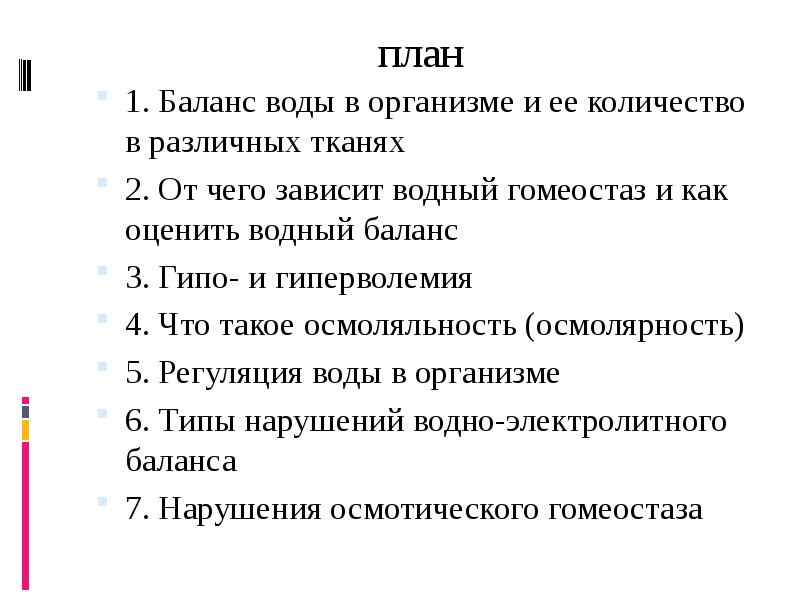 план

1. Баланс воды в организме и ее количество в различных тканях

2. От чего зависит водный гомеостаз и как оценить водный баланс

3. Гипо- и гиперволемия

4. Что такое осмоляльность (осмолярность)

5. Регуляция воды в организме

6. Типы нарушений водно-электролитного баланса

7. Нарушения осмотического гомеостаза